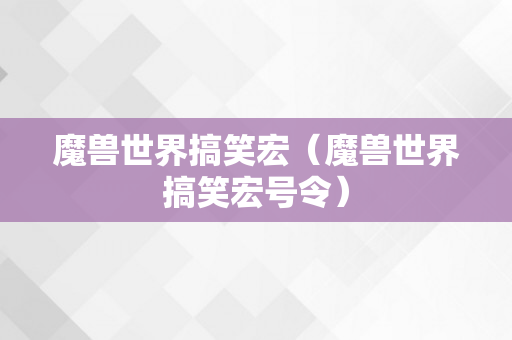 魔兽世界搞笑宏（魔兽世界搞笑宏号令）